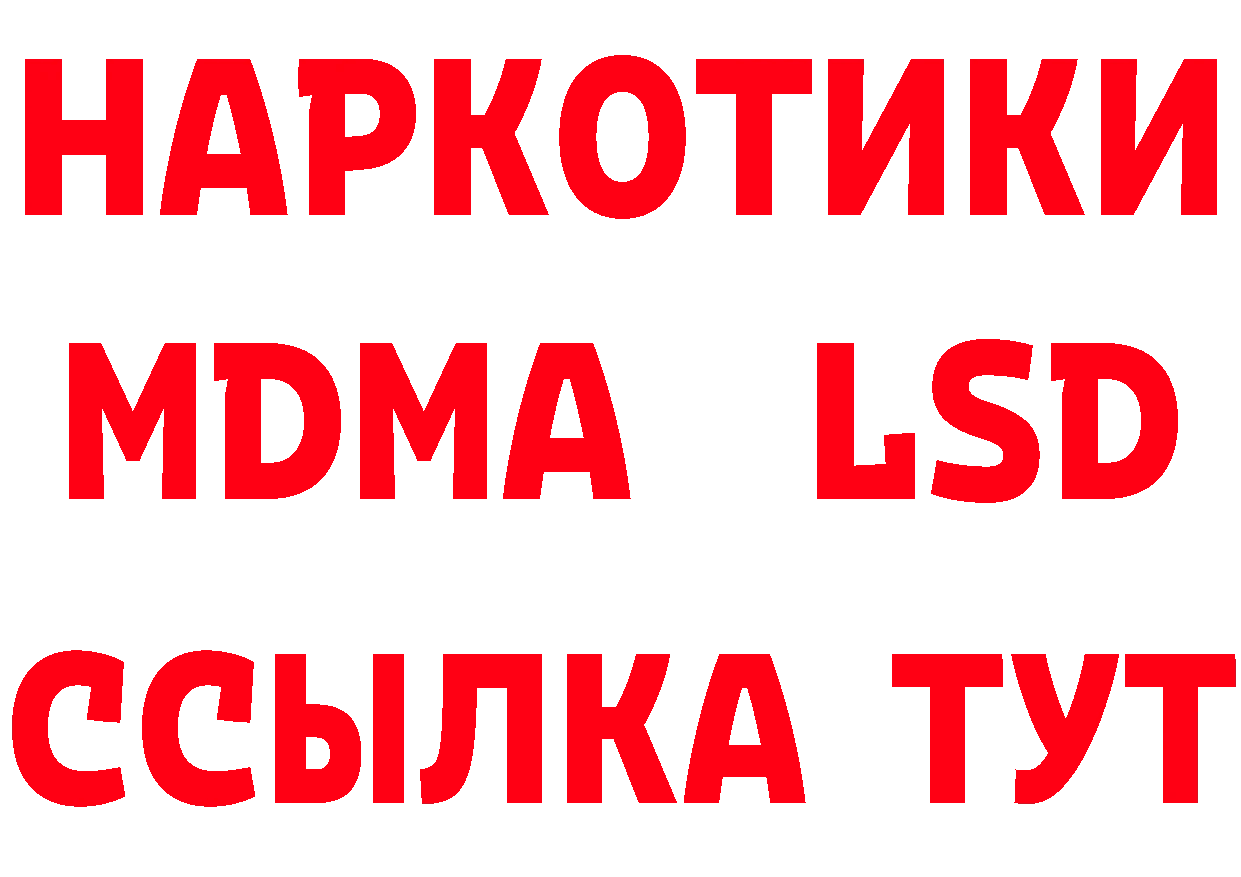 НАРКОТИКИ
MDMA LSD
ССЫЛКА ТУТ